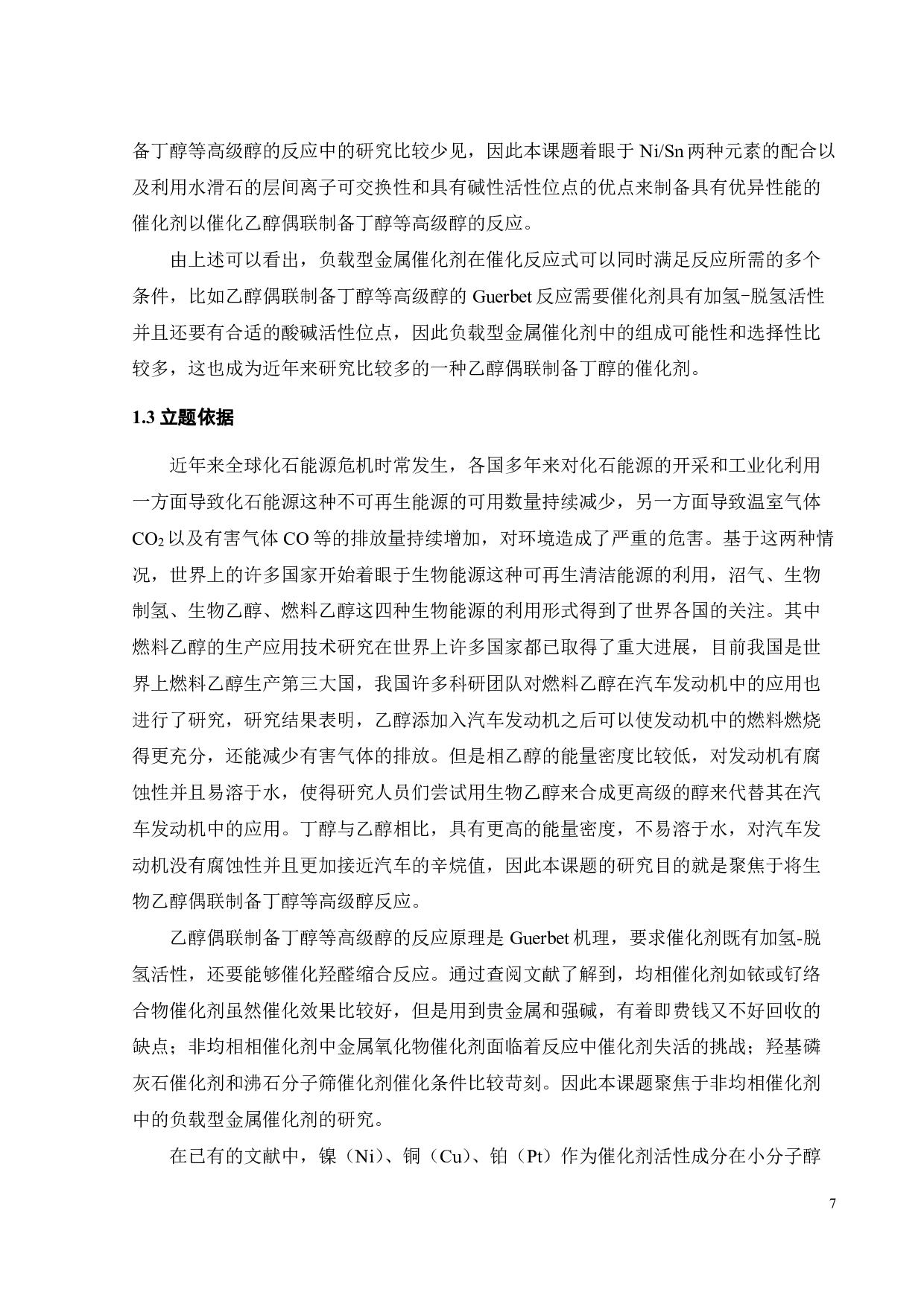 备丁醇等高级醇的反应中的研究比较少见，因此本课题着眼于 Ni/Sn 两种元素的配合以及利用水滑石的层间离子可交换性和具有碱性活性位点的优点来制备具有优异性能的催化剂以催化乙醇偶联制备丁醇等高级醇的反应。

由上述可以看出，负载型金属催化剂在催化反应式可以同时满足反应所需的多个条件，比如乙醇偶联制备丁醇等高级醇的 Guerbet 反应需要催化剂具有加氢-脱氢活性并且还要有合适的酸碱活性位点，因此负载型金属催化剂中的组成可能性和选择性比较多，这也成为近年来研究比较多的一种乙醇偶联制备丁醇的催化剂。

1.3 立题依据

近年来全球化石能源危机时常发生，各国多年来对化石能源的开采和工业化利用一方面导致化石能源这种不可再生能源的可用数量持续减少，另一方面导致温室气体 $CO_2$ 以及有害气体 CO 等的排放量持续增加，对环境造成了严重的危害。基于这两种情况，世界上的许多国家开始着眼于生物能源这种可再生清洁能源的利用，沼气、生物制氢、生物乙醇、燃料乙醇这四种生物能源的利用形式得到了世界各国的关注。其中燃料乙醇的生产应用技术研究在世界上许多国家都已取得了重大进展，目前我国是世界上燃料乙醇生产第三大国，我国许多科研团队对燃料乙醇在汽车发动机中的应用也进行了研究，研究结果表明，乙醇添加入汽车发动机之后可以使发动机中的燃料燃烧得更充分，还能减少有害气体的排放。但是相乙醇的能量密度比较低，对发动机有腐蚀性并且易溶于水，使得研究人员们尝试用生物乙醇来合成更高级的醇来代替其在汽车发动机中的应用。丁醇与乙醇相比，具有更高的能量密度，不易溶于水，对汽车发动机没有腐蚀性并且更加接近汽车的辛烷值，因此本课题的研究目的就是聚焦于将生物乙醇偶联制备丁醇等高级醇反应。

乙醇偶联制备丁醇等高级醇的反应原理是 Guerbet 机理，要求催化剂既有加氢-脱氢活性，还要能够催化羟醛缩合反应。通过查阅文献了解到，均相催化剂如铱或钌络合物催化剂虽然催化效果比较好，但是用到贵金属和强碱，有着即费钱又不好回收的缺点；非均相相催化剂中金属氧化物催化剂面临着反应中催化剂失活的挑战；羟基磷灰石催化剂和沸石分子筛催化剂催化条件比较苛刻。因此本课题聚焦于非均相催化剂中的负载型金属催化剂的研究。

在已有的文献中，镍（Ni）、铜（Cu）、铂（Pt）作为催化剂活性成分在小分子醇

7